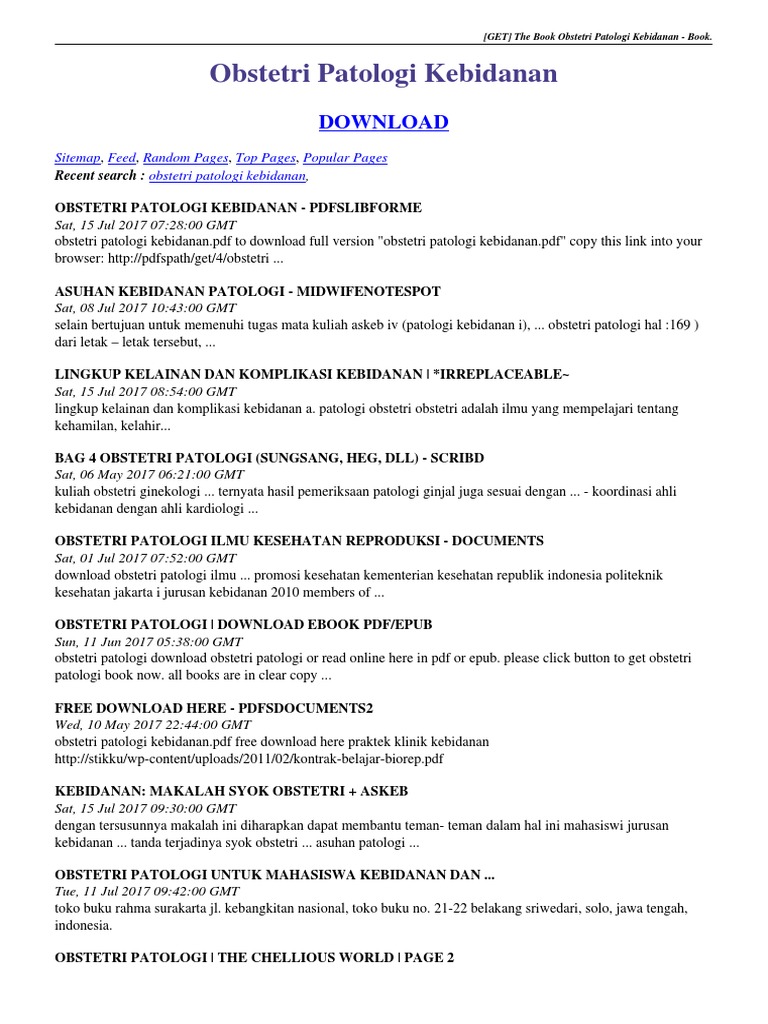 [GET] The Book Obstetri Patologi Kebidanan - Book.

Obstetri Patologi Kebidanan

DOWNLOAD

Sitemap, Feed, Random Pages, Top Pages, Popular Pages
Recent search : obstetri patologi kebidanan,

OBSTETRI PATOLOGI KEBIDANAN - PDFSLIBFORME
Sat, 15 Jul 2017 07:28:00 GMT
obstetri patologi kebidanan.pdf to download full version "obstetri patologi kebidanan.pdf" copy this link into your browser: http://pdfspath/get/4/obstetri ...

ASUHAN KEBIDANAN PATOLOGI - MIDWIFENOTESPOT
Sat, 08 Jul 2017 10:43:00 GMT
selain bertujuan untuk memenuhi tugas mata kuliah askeb iv (patologi kebidanan i), ... obstetri patologi hal :169 ) dari letak – letak tersebut, ...

LINGKUP KELAINAN DAN KOMPLIKASI KEBIDANAN | *IRREPLACEABLE~
Sat, 15 Jul 2017 08:54:00 GMT
lingkup kelainan dan komplikasi kebidanan a. patologi obstetri obstetri adalah ilmu yang mempelajari tentang kehamilan, kelahir...

BAG 4 OBSTETRI PATOLOGI (SUNGSANG, HEG, DLL) - SCRIBD
Sat, 06 May 2017 06:21:00 GMT
kuliah obstetri ginekologi ... ternyata hasil pemeriksaan patologi ginjal juga sesuai dengan ... - koordinasi ahli kebidanan dengan ahli kardiologi ...

OBSTETRI PATOLOGI ILMU KESEHATAN REPRODUKSI - DOCUMENTS
Sat, 01 Jul 2017 07:52:00 GMT
download obstetri patologi ilmu ... promosi kesehatan kementerian kesehatan republik indonesia politeknik kesehatan jakarta i jurusan kebidanan 2010 members of ...

OBSTETRI PATOLOGI | DOWNLOAD EBOOK PDF/EPUB
Sun, 11 Jun 2017 05:38:00 GMT
obstetri patologi download obstetri patologi or read online here in pdf or epub. please click button to get obstetri patologi book now. all books are in clear copy ...

FREE DOWNLOAD HERE - PDFSDOCUMENTS2
Wed, 10 May 2017 22:44:00 GMT
obstetri patologi kebidanan.pdf free download here praktek klinik kebidanan http://stikku/wp-content/uploads/2011/02/kontrak-belajar-biorep.pdf

KEBIDANAN: MAKALAH SYOK OBSTETRI + ASKEB
Sat, 15 Jul 2017 09:30:00 GMT
dengan tersusunnya makalah ini diharapkan dapat membantu teman- teman dalam hal ini mahasiswi jurusan kebidanan ... tanda terjadinya syok obstetri ... asuhan patologi ...

OBSTETRI PATOLOGI UNTUK MAHASISWA KEBIDANAN DAN ...
Tue, 11 Jul 2017 09:42:00 GMT
toko buku rahma surakarta jl. kebangkitan nasional, toko buku no. 21-22 belakang sriwedari, solo, jawa tengah, indonesia.

OBSTETRI PATOLOGI | THE CHELLIOUS WORLD | PAGE 2